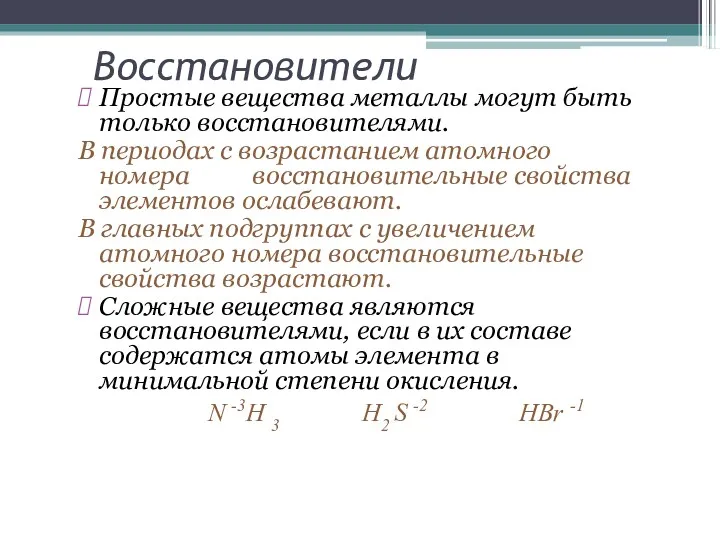 Восстановители

Простые вещества металлы могут быть только восстановителями.

В периодах с возрастанием атомного номера восстановительные свойства элементов ослабевают.

В главных подгруппах с увеличением атомного номера восстановительные свойства возрастают.

Сложные вещества являются восстановителями, если в их составе содержатся атомы элемента в минимальной степени окисления.

$N^{-3}H_3$ $H_2S^{-2}$ $HBr^{-1}$